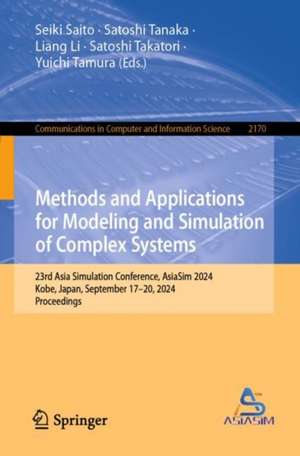 Seiki Saito · Satoshi Tanaka · Liang Li · Satoshi Takatori · Yuichi Tamura (Eds.)

Communications in Computer and Information Science 2170

Methods and Applications for Modeling and Simulation of Complex Systems

23rd Asia Simulation Conference, AsiaSim 2024
Kobe, Japan, September 17–20, 2024
Proceedings

Springer

ASIASIM